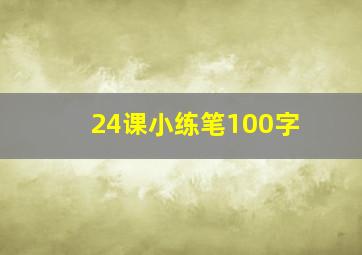 24课小练笔100字